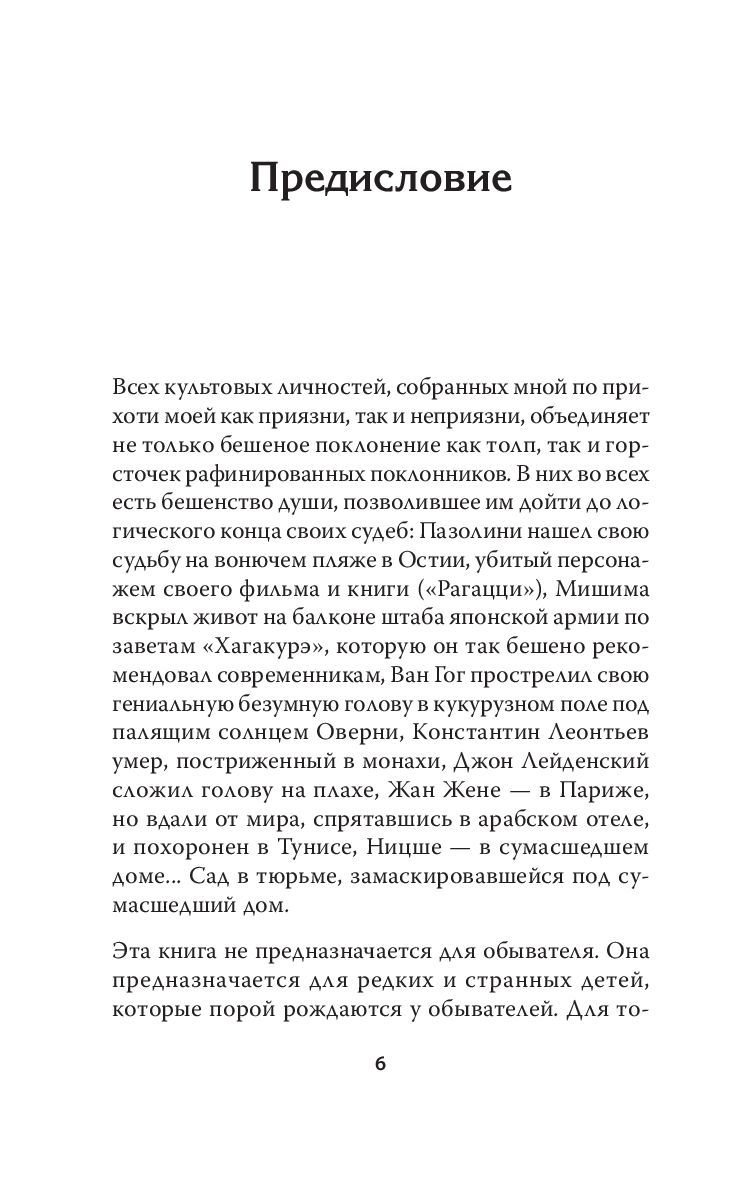 Предисловие

Всех культовых личностей, собранных мной по прихоти моей как приязни, так и неприязни, объединяет не только бешеное поклонение как толп, так и горсточек рафинированных поклонников. В них во всех есть бешенство души, позволившее им дойти до логического конца своих судеб: Пазолини нашел свою судьбу на вонючем пляже в Остии, убитый персонажем своего фильма и книги («Рагацци»), Мишима вскрыл живот на балконе штаба японской армии по заветам «Хагакурэ», которую он так бешено рекомендовал современникам, Ван Гог прострелил свою гениальную безумную голову в кукурузном поле под палящим солнцем Оверни, Константин Леонтьев умер, постриженный в монахи, Джон Лейденский сложил голову на плахе, Жан Жене — в Париже, но вдали от мира, спрятавшись в арабском отеле, и похоронен в Тунисе, Ницше — в сумасшедшем доме... Сад в тюрьме, замаскировавшейся под сумасшедший дом.

Эта книга не предназначается для обывателя. Она предназначается для редких и странных детей, которые порой рождаются у обывателей. Для то-

6